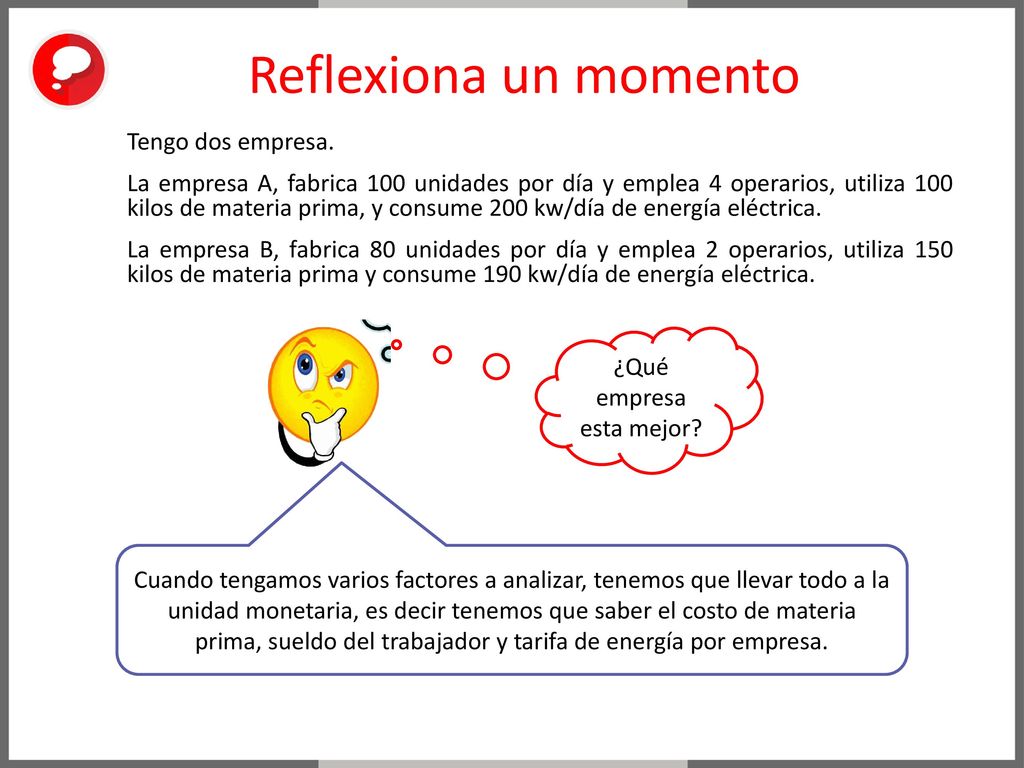 Reflexiona un momento

Tengo dos empresa.

La empresa A, fabrica 100 unidades por día y emplea 4 operarios, utiliza 100 kilos de materia prima, y consume 200 kw/día de energía eléctrica.

La empresa B, fabrica 80 unidades por día y emplea 2 operarios, utiliza 150 kilos de materia prima y consume 190 kw/día de energía eléctrica.

¿Qué empresa esta mejor?

Cuando tengamos varios factores a analizar, tenemos que llevar todo a la unidad monetaria, es decir tenemos que saber el costo de materia prima, sueldo del trabajador y tarifa de energía por empresa.